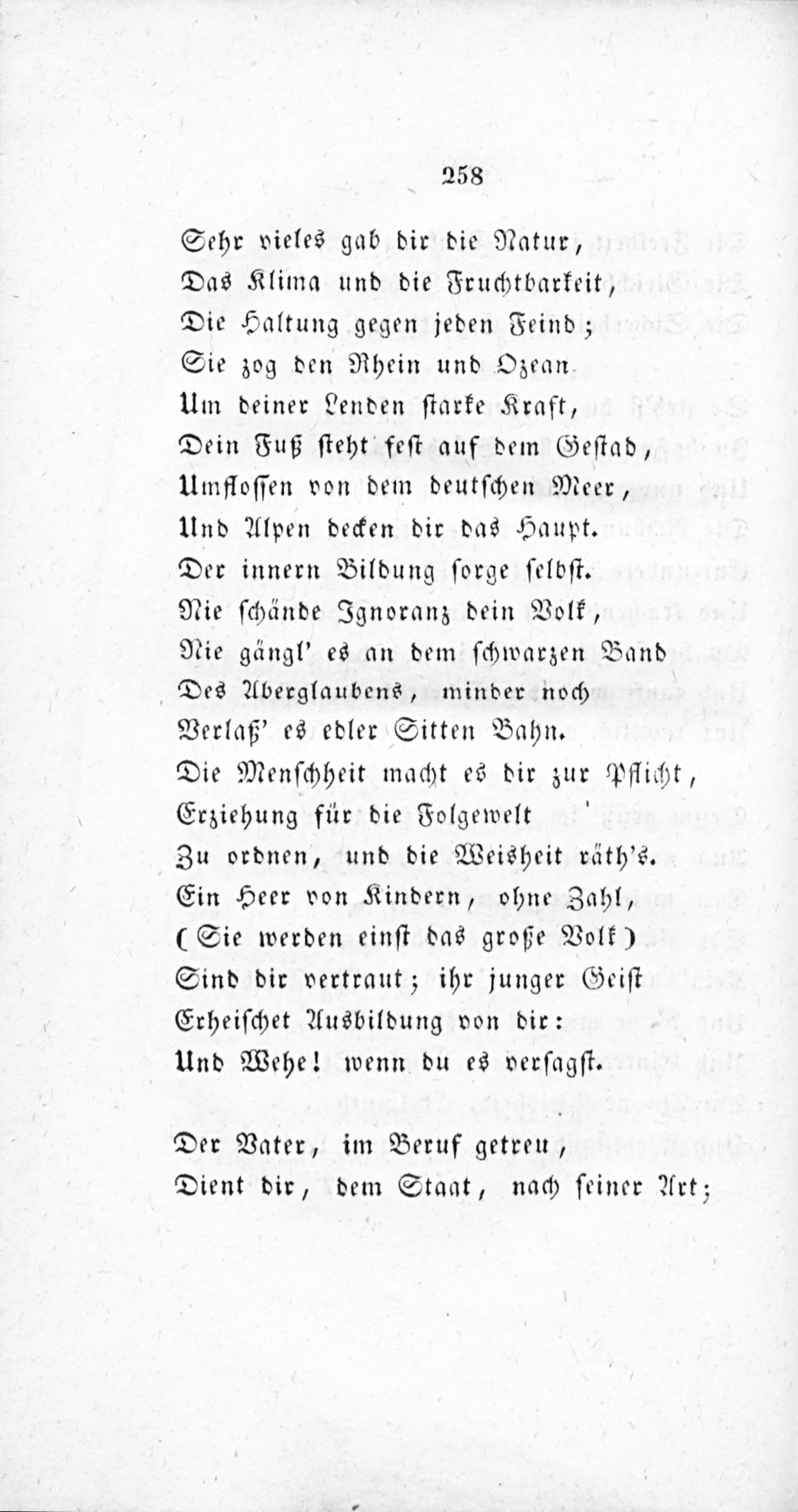 258

Sehr vieles gab dir die Natur,
Das Klima und die Fruchtbarkeit,
Die Haltung gegen jeden Feind;
Sie zog den Rhein und Ozean
Um deiner Lenden starke Kraft,
Dein Fuß steht fest auf dem Gestad,
Umflossen von dem deutschen Meer,
Und Alpen decken dir das Haupt.
Der innern Bildung sorge selbst.
Nie schände Ignoranz dein Volk,
Nie gängl' es an dem schwarzen Band
Des Aberglaubens, minder noch
Verlaß' es edler Sitten Bahn.
Die Menschheit macht es dir zur Pflicht,
Erziehung für die Folgewelt
Zu ordnen, und die Weisheit räth's.
Ein Heer von Kindern, ohne Zahl,
(Sie werden einst das große Volk)
Sind dir vertraut; ihr junger Geist
Erheischet Ausbildung von dir:
Und Wehe! wenn du es versagst.

Der Vater, im Beruf getreu,
Dient dir, dem Staat, nach seiner Art;